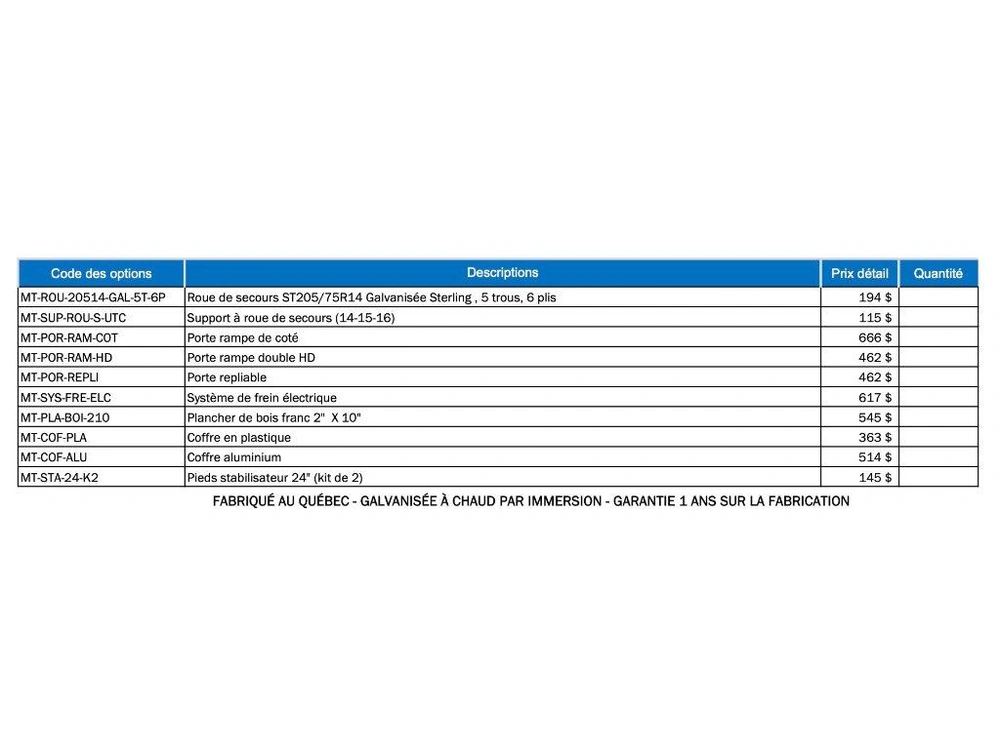 | Code des options | Descriptions | Prix détail | Quantité |
|---|---|---|---|
| MT-ROU-20514-GAL-5T-6P | Roue de secours ST205/75R14 Galvanisée Sterling , 5 trous, 6 plis | 194 $ | |
| MT-SUP-ROU-S-UTC | Support à roue de secours (14-15-16) | 115 $ | |
| MT-POR-RAM-COT | Porte rampe de coté | 666 $ | |
| MT-POR-RAM-HD | Porte rampe double HD | 462 $ | |
| MT-POR-REPLI | Porte repliable | 462 $ | |
| MT-SYS-FRE-ELC | Système de frein électrique | 617 $ | |
| MT-PLA-BOI-210 | Plancher de bois franc 2" X 10" | 545 $ | |
| MT-COF-PLA | Coffre en plastique | 363 $ | |
| MT-COF-ALU | Coffre aluminium | 514 $ | |
| MT-STA-24-K2 | Pieds stabilisateur 24" (kit de 2) | 145 $ | |

FABRIQUÉ AU QUÉBEC - GALVANISÉE À CHAUD PAR IMMERSION - GARANTIE 1 ANS SUR LA FABRICATION